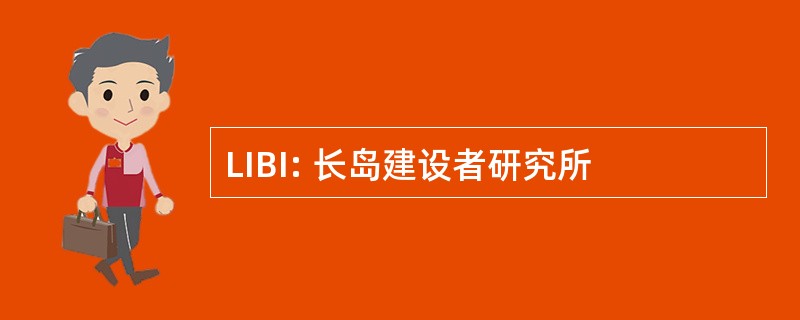 LIBI: 长岛建设者研究所